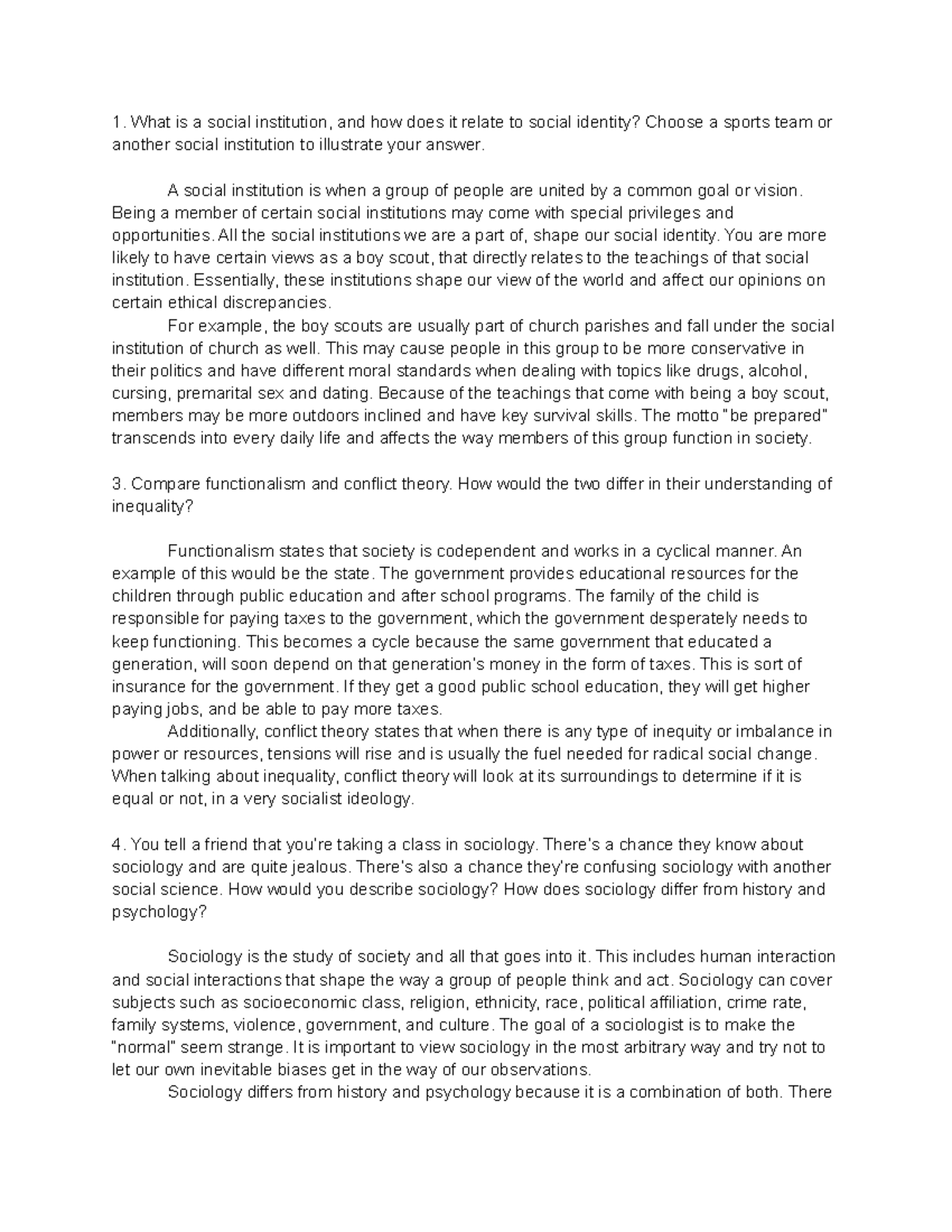 1. What is a social institution, and how does it relate to social identity? Choose a sports team or another social institution to illustrate your answer.

A social institution is when a group of people are united by a common goal or vision. Being a member of certain social institutions may come with special privileges and opportunities. All the social institutions we are a part of, shape our social identity. You are more likely to have certain views as a boy scout, that directly relates to the teachings of that social institution. Essentially, these institutions shape our view of the world and affect our opinions on certain ethical discrepancies.

For example, the boy scouts are usually part of church parishes and fall under the social institution of church as well. This may cause people in this group to be more conservative in their politics and have different moral standards when dealing with topics like drugs, alcohol, cursing, premarital sex and dating. Because of the teachings that come with being a boy scout, members may be more outdoors inclined and have key survival skills. The motto "be prepared" transcends into every daily life and affects the way members of this group function in society.

3. Compare functionalism and conflict theory. How would the two differ in their understanding of inequality?

Functionalism states that society is codependent and works in a cyclical manner. An example of this would be the state. The government provides educational resources for the children through public education and after school programs. The family of the child is responsible for paying taxes to the government, which the government desperately needs to keep functioning. This becomes a cycle because the same government that educated a generation, will soon depend on that generation's money in the form of taxes. This is sort of insurance for the government. If they get a good public school education, they will get higher paying jobs, and be able to pay more taxes.

Additionally, conflict theory states that when there is any type of inequity or imbalance in power or resources, tensions will rise and is usually the fuel needed for radical social change. When talking about inequality, conflict theory will look at its surroundings to determine if it is equal or not, in a very socialist ideology.

4. You tell a friend that you're taking a class in sociology. There's a chance they know about sociology and are quite jealous. There's also a chance they're confusing sociology with another social science. How would you describe sociology? How does sociology differ from history and psychology?

Sociology is the study of society and all that goes into it. This includes human interaction and social interactions that shape the way a group of people think and act. Sociology can cover subjects such as socioeconomic class, religion, ethnicity, race, political affiliation, crime rate, family systems, violence, government, and culture. The goal of a sociologist is to make the "normal" seem strange. It is important to view sociology in the most arbitrary way and try not to let our own inevitable biases get in the way of our observations.

Sociology differs from history and psychology because it is a combination of both. There